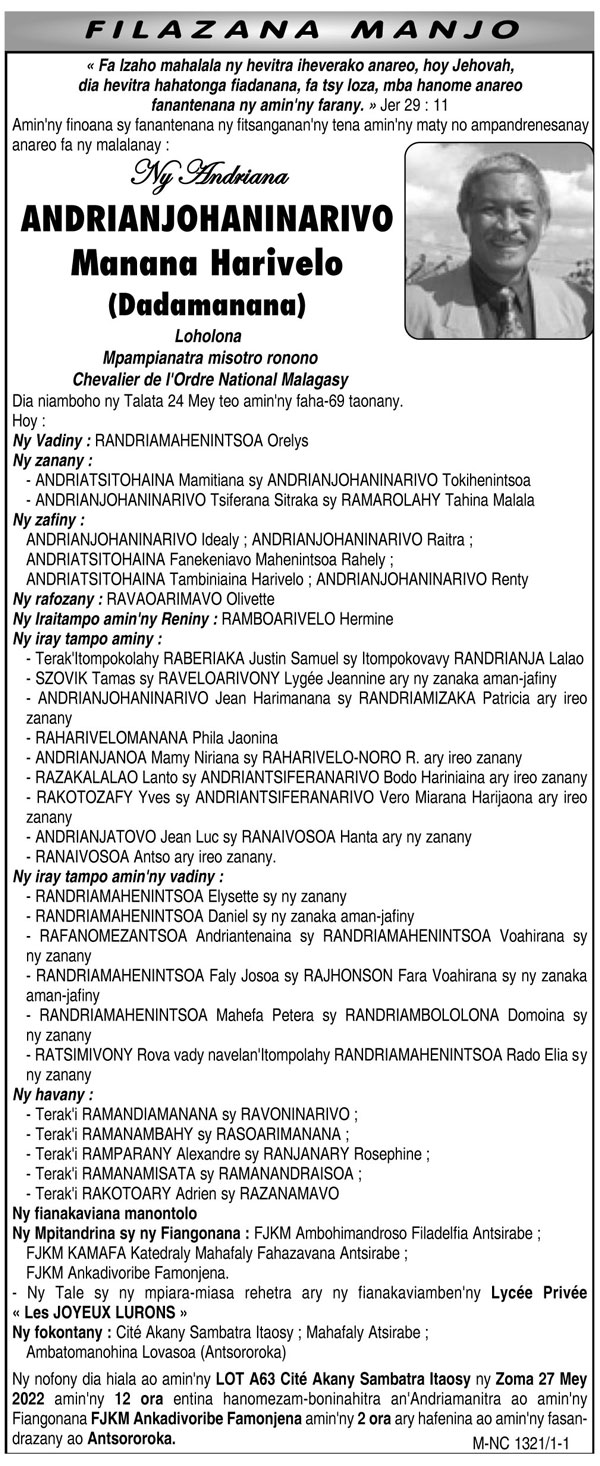 FILAZANA MANJO

« Fa Izaho mahalala ny hevitra iheverako anareo, hoy Jehovah, dia hevitra hahatonga fiadanana, fa tsy loza, mba hanome anareo fanantenana ny amin'ny farany. » Jer 29 : 11

Amin'ny finoana sy fanantenana ny fitsanganan'ny tena amin'ny maty no ampandrenesanay anareo fa ny malalanay :

Ny Andriana

ANDRIANJOHANINARIVO

Manana Harivelo

(Dadamanana)

Loholona
Mpampianatra misotro ronono
Chevalier de l'Ordre National Malagasy

Dia niamboho ny Talata 24 Mey teo amin'ny faha-69 taonany.

Hoy :

Ny Vadiny : RANDRIAMAHENINTSOA Orelys

Ny zanany :
- ANDRIATSITOHAINA Mamitiana sy ANDRIANJOHANINARIVO Tokihenintsoa
- ANDRIANJOHANINARIVO Tsiferana Sitraka sy RAMAROLAHY Tahina Malala

Ny zafiny :
ANDRIANJOHANINARIVO Idealy ; ANDRIANJOHANINARIVO Raitra ; ANDRIATSITOHAINA Fanekeniavo Mahenintsoa Rahely ; ANDRIATSITOHAINA Tambiniaina Harivelo ; ANDRIANJOHANINARIVO Renty

Ny rafozany : RAVAOARIMAVO Olivette

Ny Iraitampo amin'ny Reniny : RAMBOARIVELO Hermine

Ny iray tampo aminy :
- Terak'Itompokolahy RABERIAKA Justin Samuel sy Itompokovavy RANDRIANJA Lalao
- SZOVIK Tamas sy RAVELOARIVONY Lygée Jeannine ary ny zanaka aman-jafiny
- ANDRIANJOHANINARIVO Jean Harimanana sy RANDRIAMIZAKA Patricia ary ireo zanany
- RAHARIVELOMANANA Phila Jaonina
- ANDRIANJANOA Mamy Niriana sy RAHARIVELO-NORO R. ary ireo zanany
- RAZAKALALAO Lanto sy ANDRIANTSIFERANARIVO Bodo Hariniaina ary ireo zanany
- RAKOTOZAFY Yves sy ANDRIANTSIFERANARIVO Vero Miarana Harijaona ary ireo zanany
- ANDRIANJATOVO Jean Luc sy RANAIVOSOA Hanta ary ny zanany
- RANAIVOSOA Antso ary ireo zanany.

Ny iray tampo amin'ny vadiny :
- RANDRIAMAHENINTSOA Elysette sy ny zanany
- RANDRIAMAHENINTSOA Daniel sy ny zanaka aman-jafiny
- RAFANOMEZANTSOA Andriantenaina sy RANDRIAMAHENINTSOA Voahirana sy ny zanany
- RANDRIAMAHENINTSOA Faly Josoa sy RAJHONSON Fara Voahirana sy ny zanaka aman-jafiny
- RANDRIAMAHENINTSOA Mahefa Petera sy RANDRIAMBOLOLONA Domoina sy ny zanany
- RATSIMIVONY Rova vady navelan'Itompolahy RANDRIAMAHENINTSOA Rado Elia sy ny zanany

Ny havany :
- Terak'i RAMANDIAMANANA sy RAVONINARIVO ;
- Terak'i RAMANAMBAHY sy RASOARIMANANA ;
- Terak'i RAMPARANY Alexandre sy RANJANARY Rosephine ;
- Terak'i RAMANAMISATA sy RAMANANDRAISOA ;
- Terak'i RAKOTOARY Adrien sy RAZANAMAVO

Ny fianakaviana manontolo

Ny Mpitandrina sy ny Fiangonana : FJKM Ambohimandroso Filadelfia Antsirabe ; FJKM KAMAFA Katedraly Mahafaly Fahazavana Antsirabe ; FJKM Ankadivoribe Famonjena.

- Ny Tale sy ny mpiara-miasa rehetra ary ny fianakaviamben'ny Lycée Privée « Les JOYEUX LURONS »

Ny fokontany : Cité Akany Sambatra Itaosy ; Mahafaly Atsirabe ; Ambatomanohina Lovasoa (Antsororoka)

Ny nofony dia hiala ao amin'ny LOT A63 Cité Akany Sambatra Itaosy ny Zoma 27 Mey 2022 amin'ny 12 ora entina hanomezam-boninahitra an'Andriamanitra ao amin'ny Fiangonana FJKM Ankadivoribe Famonjena amin'ny 2 ora ary hafenina ao amin'ny fasandrazany ao Antsororoka.

M-NC 1321/1-1